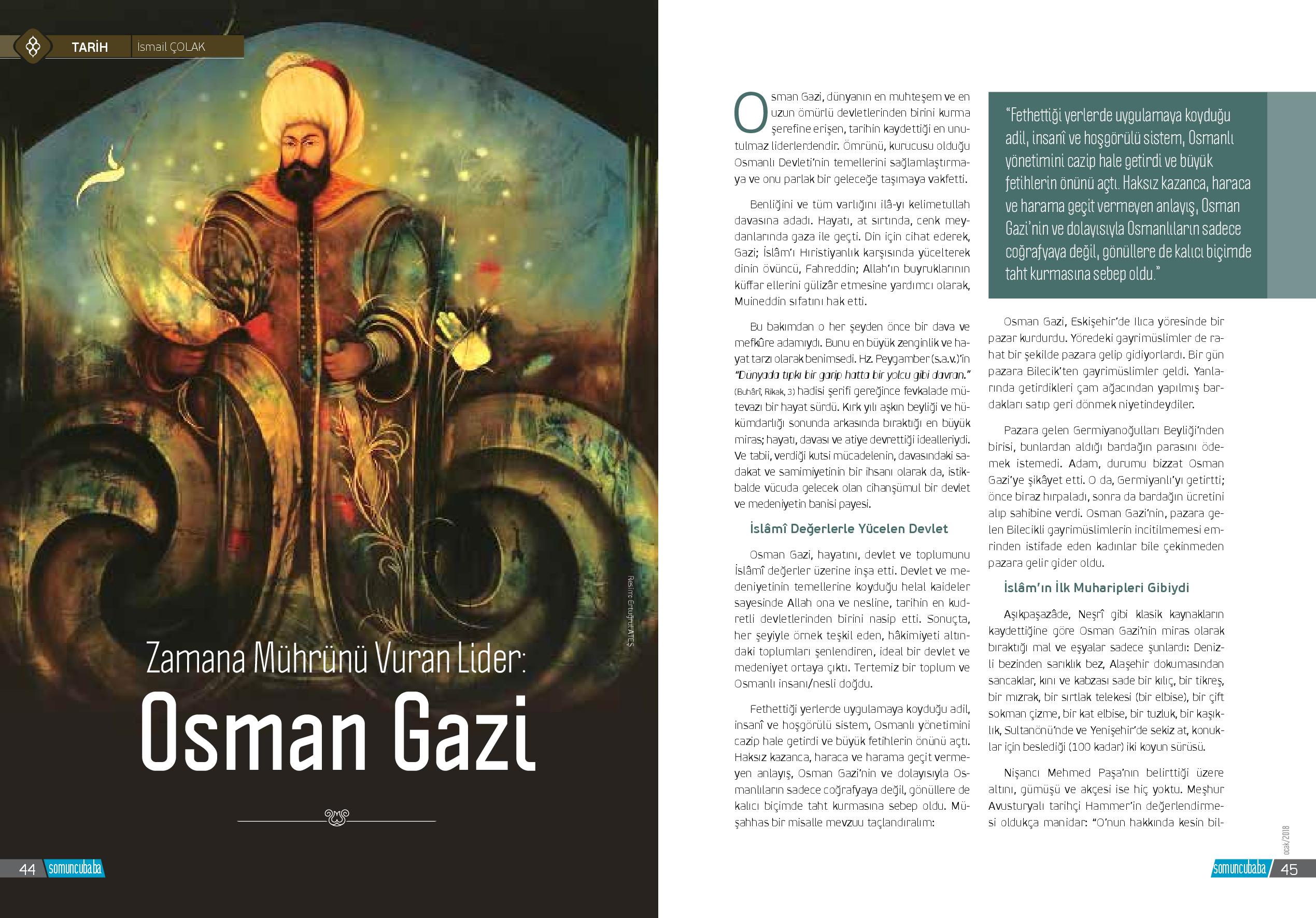 TARİH İsmail ÇOLAK

Resim: Ertuğrul ATEŞ

Zamana Mührünü Vuran Lider:
Osman Gazi

44 somuncubaba

Osman Gazi, dünyanın en muhteşem ve en uzun ömürlü devletlerinden birini kurma şerefine erişen, tarihin kaydettiği en unutulmaz liderlerdendir. Ömrünü, kurucusu olduğu Osmanlı Devleti'nin temellerini sağlamlaştırmaya ve onu parlak bir geleceğe taşımaya vakfetti.

Benliğini ve tüm varlığını ilâ-yı kelimetullah davasına adadı. Hayatı, at sırtında, cenk meydanlarında gaza ile geçti. Din için cihat ederek, Gazi; İslâm'ı Hıristiyanlık karşısında yücelterek dinin övüncü, Fahreddin; Allah'ın buyruklarının küffar ellerini gülizâr etmesine yardımcı olarak, Muineddin sıfatını hak etti.

Bu bakımdan o her şeyden önce bir dava ve mefkûre adamıydı. Bunu en büyük zenginlik ve hayat tarzı olarak benimsedi. Hz. Peygamber (s.a.v.)'in "Dünyada tıpkı bir garip hatta bir yolcu gibi davran." (Buhârî, Rikak, 3) hadisi şerifi gereğince fevkalade mütevazı bir hayat sürdü. Kırk yılı aşkın beyliği ve hükümdarlığı sonunda arkasında bıraktığı en büyük miras; hayatı, davası ve atiye devrettiği idealleriydi. Ve tabii, verdiği kutsi mücadelenin, davasındaki sadakat ve samimiyetinin bir ihsanı olarak da, istikbalde vücuda gelecek olan cihanşümul bir devlet ve medeniyetin banisi payesi.

İslâmî Değerlerle Yücelen Devlet

Osman Gazi, hayatını, devlet ve toplumunu İslâmî değerler üzerine inşa etti. Devlet ve medeniyetinin temellerine koyduğu helal kaideler sayesinde Allah ona ve nesline, tarihin en kudretli devletlerinden birini nasip etti. Sonuçta, her şeyiyle örnek teşkil eden, hâkimiyeti altındaki toplumları şenlendiren, ideal bir devlet ve medeniyet ortaya çıktı. Tertemiz bir toplum ve Osmanlı insanı/nesli doğdu.

Fethettiği yerlerde uygulamaya koyduğu adil, insanî ve hoşgörülü sistem, Osmanlı yönetimini cazip hale getirdi ve büyük fetihlerin önünü açtı. Haksız kazanca, haraca ve harama geçit vermeyen anlayış, Osman Gazi'nin ve dolayısıyla Osmanlıların sadece coğrafyaya değil, gönüllere de kalıcı biçimde taht kurmasına sebep oldu. Müşahhas bir misalle mevzuu taçlandıralım:

"Fethettiği yerlerde uygulamaya koyduğu adil, insanî ve hoşgörülü sistem, Osmanlı yönetimini cazip hale getirdi ve büyük fetihlerin önünü açtı. Haksız kazanca, haraca ve harama geçit vermeyen anlayış, Osman Gazi'nin ve dolayısıyla Osmanlıların sadece coğrafyaya değil, gönüllere de kalıcı biçimde taht kurmasına sebep oldu."

Osman Gazi, Eskişehir'de Ilıca yöresinde bir pazar kurdurdu. Yöredeki gayrimüslimler de rahat bir şekilde pazara gelip gidiyorlardı. Bir gün pazara Bilecik'ten gayrimüslimler geldi. Yanlarında getirdikleri çam ağacından yapılmış bardakları satıp geri dönmek niyetindeydiler.

Pazara gelen Germiyanoğulları Beyliği'nden birisi, bunlardan aldığı bardağın parasını ödemek istemedi. Adam, durumu bizzat Osman Gazi'ye şikâyet etti. O da, Germiyanlı'yı getirtti; önce biraz hırpaladı, sonra da bardağın ücretini alıp sahibine verdi. Osman Gazi'nin, pazara gelen Bilecikli gayrimüslimlerin incitilmemesi emrinden istifade eden kadınlar bile çekinmeden pazara gelir gider oldu.

İslâm'ın İlk Muharipleri Gibiydi

Aşıkpaşazâde, Neşrî gibi klasik kaynakların kaydettiğine göre Osman Gazi'nin miras olarak bıraktığı mal ve eşyalar sadece şunlardı: Denizli bezinden sarıklık bez, Alaşehir dokumasından sancaklar, kını ve kabzası sade bir kılıç, bir tikreş, bir mızrak, bir sırtlak telekesi (bir elbise), bir çift sokman çizme, bir kat elbise, bir tuzluk, bir kaşıklık, Sultanönü'nde ve Yenişehir'de sekiz at, konuklar için beslediği (100 kadar) iki koyun sürüsü.

Nişancı Mehmed Paşa'nın belirttiği üzere altını, gümüşü ve akçesi ise hiç yoktu. Meşhur Avusturyalı tarihçi Hammer'in değerlendirmesi oldukça manidar: "O'nun hakkında kesin bil-

ocak/2018

somuncubaba 45